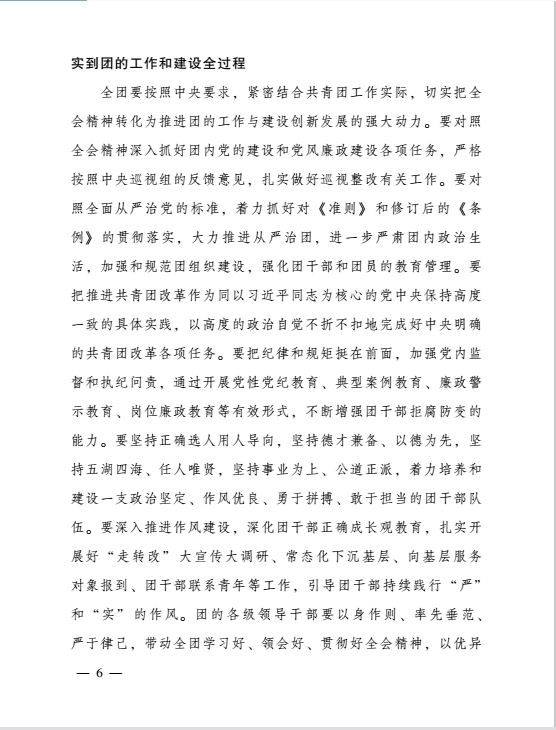 实到团的工作和建设全过程

全团要按照中央要求，紧密结合共青团工作实际，切实把全会精神转化为推进团的工作与建设创新发展的强大动力。要对照全会精神深入抓好团内党的建设和党风廉政建设各项任务，严格按照中央巡视组的反馈意见，扎实做好巡视整改有关工作。要对照全面从严治党的标准，着力抓好对《准则》和修订后的《条例》的贯彻落实，大力推进从严治团，进一步严肃团内政治生活，加强和规范团组织建设，强化团干部和团员的教育管理。要把推进共青团改革作为同以习近平同志为核心的党中央保持高度一致的具体实践，以高度的政治自觉不折不扣地完成好中央明确的共青团改革各项任务。要把纪律和规矩挺在前面，加强党内监督和执纪问责，通过开展党性党纪教育、典型案例教育、廉政警示教育、岗位廉政教育等有效形式，不断增强团干部拒腐防变的能力。要坚持正确选人用人导向，坚持德才兼备、以德为先，坚持五湖四海、任人唯贤，坚持事业为上、公道正派，着力培养和建设一支政治坚定、作风优良、勇于拼搏、敢于担当的团干部队伍。要深入推进作风建设，深化团干部正确成长观教育，扎实开展好“走转改”大宣传大调研、常态化下沉基层、向基层服务对象报到、团干部联系青年等工作，引导团干部持续践行“严”和“实”的作风。团的各级领导干部要以身作则、率先垂范、严于律己，带动全团学习好、领会好、贯彻好全会精神，以优异

— 6 —